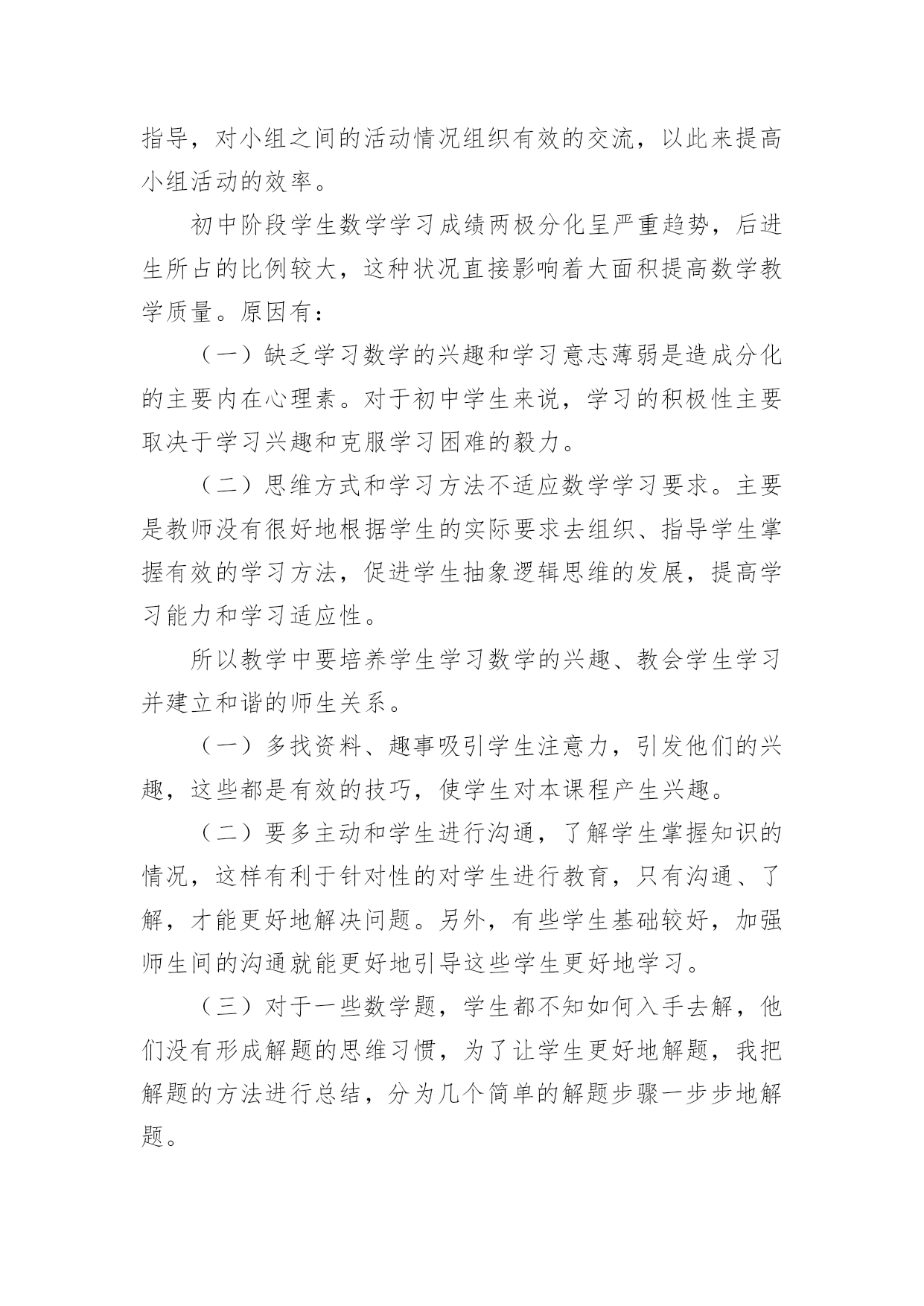 指导，对小组之间的活动情况组织有效的交流，以此来提高小组活动的效率。

初中阶段学生数学学习成绩两极分化呈严重趋势，后进生所占的比例较大，这种状况直接影响着大面积提高数学教学质量。原因有：

（一）缺乏学习数学的兴趣和学习意志薄弱是造成分化的主要内在心理素。对于初中学生来说，学习的积极性主要取决于学习兴趣和克服学习困难的毅力。

（二）思维方式和学习方法不适应数学学习要求。主要是教师没有很好地根据学生的实际要求去组织、指导学生掌握有效的学习方法，促进学生抽象逻辑思维的发展，提高学习能力和学习适应性。

所以教学中要培养学生学习数学的兴趣、教会学生学习并建立和谐的师生关系。

（一）多找资料、趣事吸引学生注意力，引发他们的兴趣，这些都是有效的技巧，使学生对本课程产生兴趣。

（二）要多主动和学生进行沟通，了解学生掌握知识的情况，这样有利于针对性的对学生进行教育，只有沟通、了解，才能更好地解决问题。另外，有些学生基础较好，加强师生间的沟通就能更好地引导这些学生更好地学习。

（三）对于一些数学题，学生都不知如何入手去解，他们没有形成解题的思维习惯，为了让学生更好地解题，我把解题的方法进行总结，分为几个简单的解题步骤一步步地解题。